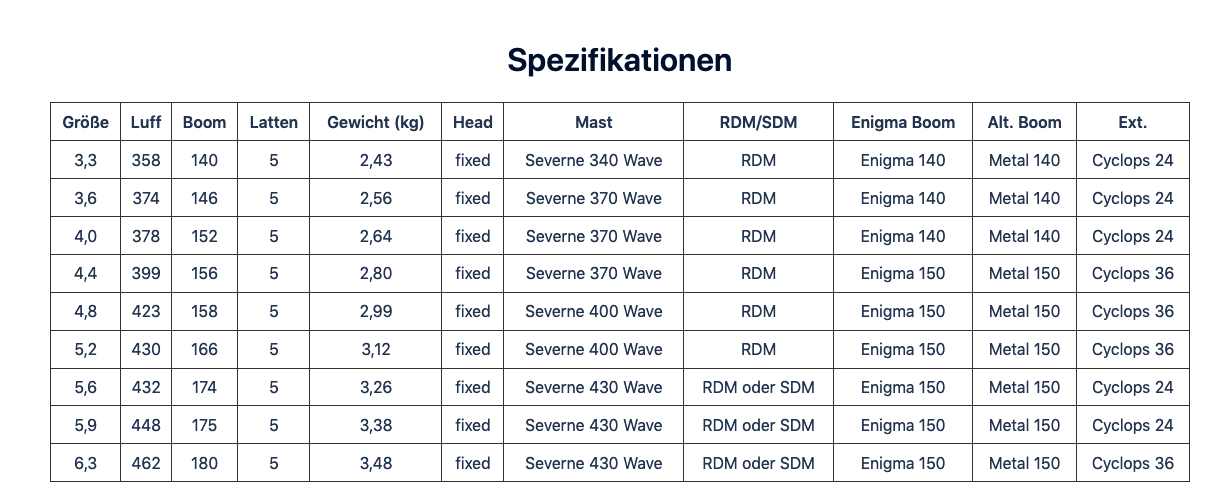 Spezifikationen

| Größe | Luff | Boom | Latten | Gewicht (kg) | Head | Mast | RDM/SDM | Enigma Boom | Alt. Boom | Ext. |
|---|---|---|---|---|---|---|---|---|---|---|
| 3,3 | 358 | 140 | 5 | 2,43 | fixed | Severne 340 Wave | RDM | Enigma 140 | Metal 140 | Cyclops 24 |
| 3,6 | 374 | 146 | 5 | 2,56 | fixed | Severne 370 Wave | RDM | Enigma 140 | Metal 140 | Cyclops 24 |
| 4,0 | 378 | 152 | 5 | 2,64 | fixed | Severne 370 Wave | RDM | Enigma 140 | Metal 140 | Cyclops 24 |
| 4,4 | 399 | 156 | 5 | 2,80 | fixed | Severne 370 Wave | RDM | Enigma 150 | Metal 150 | Cyclops 36 |
| 4,8 | 423 | 158 | 5 | 2,99 | fixed | Severne 400 Wave | RDM | Enigma 150 | Metal 150 | Cyclops 36 |
| 5,2 | 430 | 166 | 5 | 3,12 | fixed | Severne 400 Wave | RDM | Enigma 150 | Metal 150 | Cyclops 36 |
| 5,6 | 432 | 174 | 5 | 3,26 | fixed | Severne 430 Wave | RDM oder SDM | Enigma 150 | Metal 150 | Cyclops 24 |
| 5,9 | 448 | 175 | 5 | 3,38 | fixed | Severne 430 Wave | RDM oder SDM | Enigma 150 | Metal 150 | Cyclops 24 |
| 6,3 | 462 | 180 | 5 | 3,48 | fixed | Severne 430 Wave | RDM oder SDM | Enigma 150 | Metal 150 | Cyclops 36 |